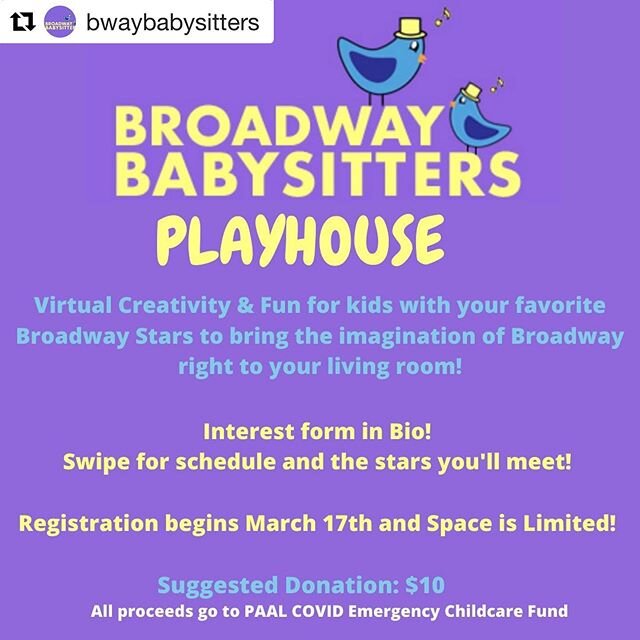 bwaybabysitters

BROADWAY
BABYSITTERS
PLAYHOUSE

Virtual Creativity & Fun for kids with your favorite Broadway Stars to bring the imagination of Broadway right to your living room!

Interest form in Bio!
Swipe for schedule and the stars you'll meet!

Registration begins March 17th and Space is Limited!

Suggested Donation: $10
All proceeds go to PAAL COVID Emergency Childcare Fund